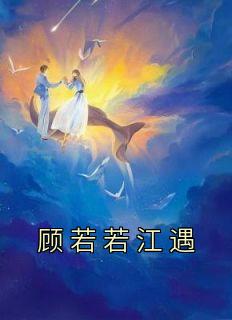 顾若若江遇